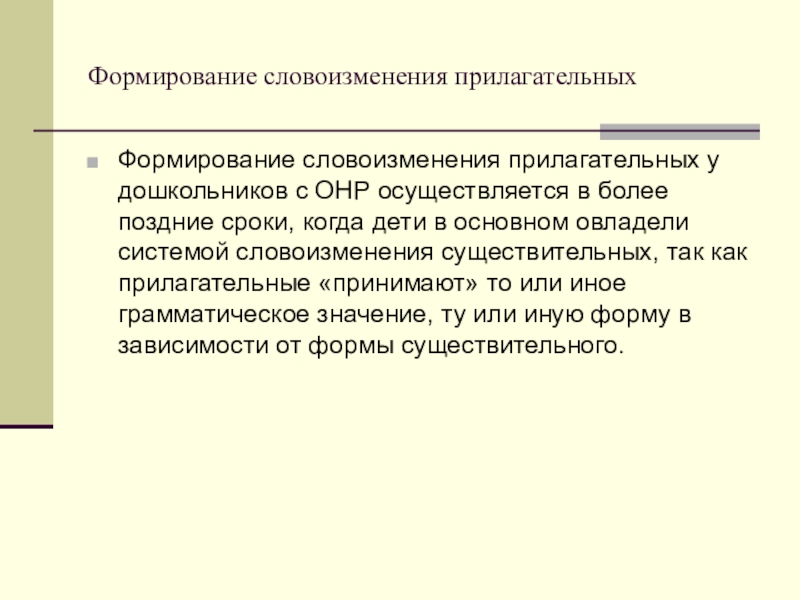 Формирование словоизменения прилагательных

Формирование словоизменения прилагательных у дошкольников с ОНР осуществляется в более поздние сроки, когда дети в основном овладели системой словоизменения существительных, так как прилагательные «принимают» то или иное грамматическое значение, ту или иную форму в зависимости от формы существительного.